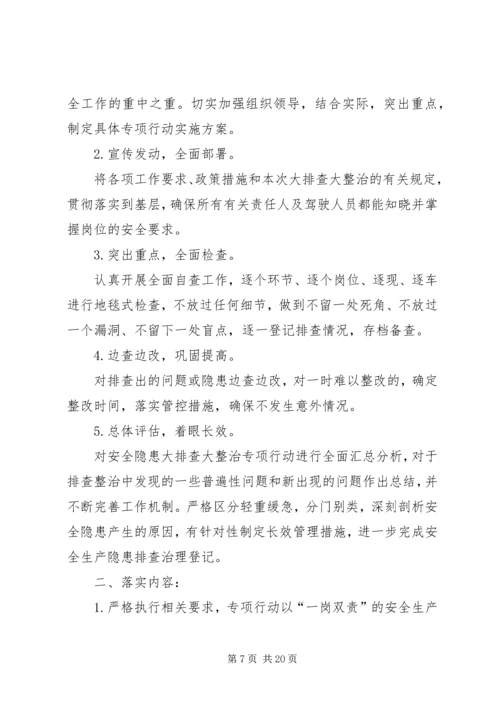 全工作的重中之重。切实加强组织领导，结合实际，突出重点，制定具体专项行动实施方案。

2. 宣传发动，全面部署。

将各项工作要求、政策措施和本次大排查大整治的有关规定，贯彻落实到基层，确保所有有关责任人及驾驶人员都能知晓并掌握岗位的安全要求。

3. 突出重点，全面检查。

认真开展全面自查工作，逐个环节、逐个岗位、逐现、逐车进行地毯式检查，不放过任何细节，做到不留一处死角、不放过一个漏洞、不留下一处盲点，逐一登记排查情况，存档备查。

4. 边查边改，巩固提高。

对排查出的问题或隐患边查边改，对一时难以整改的，确定整改时间，落实管控措施，确保不发生意外情况。

5. 总体评估，着眼长效。

对安全隐患大排查大整治专项行动进行全面汇总分析，对于排查整治中发现的一些普遍性问题和新出现的问题作出总结，并不断完善工作机制。严格区分轻重缓急，分门别类，深刻剖析安全隐患产生的原因，有针对性制定长效管理措施，进一步完成安全生产隐患排查治理登记。

二、落实内容：

1. 严格执行相关要求，专项行动以“一岗双责”的安全生产

第 7 页 共 20 页